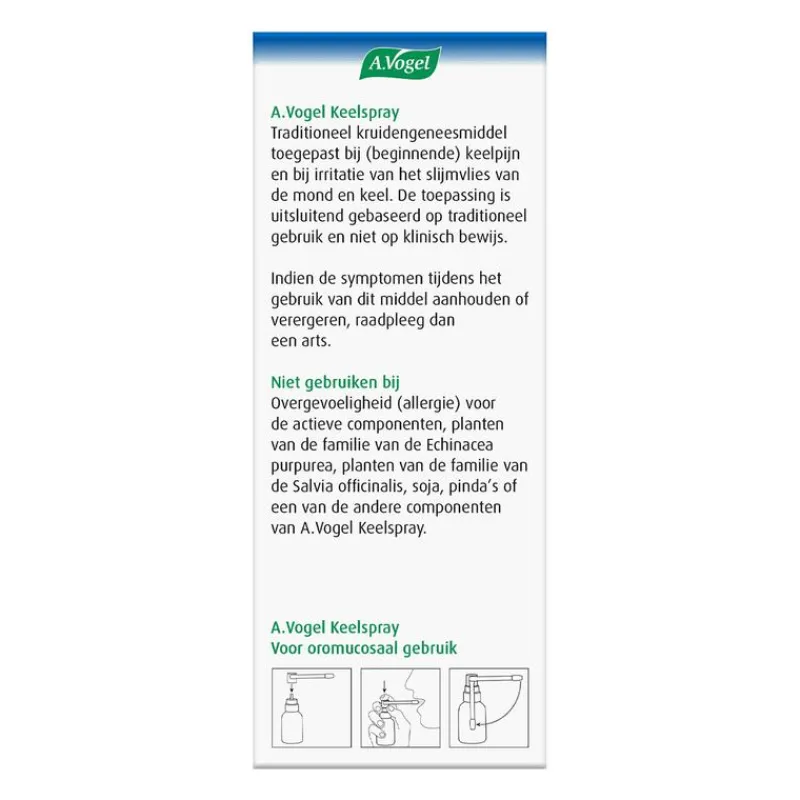 A.Vogel

A.Vogel Keelspray
Traditioneel kruidengeneesmiddel toegepast bij (beginnende) keelpijn en bij irritatie van het slijmvlies van de mond en keel. De toepassing is uitsluitend gebaseerd op traditioneel gebruik en niet op klinisch bewijs.

Indien de symptomen tijdens het gebruik van dit middel aanhouden of verergeren, raadpleeg dan een arts.

Niet gebruiken bij
Overgevoeligheid (allergie) voor de actieve componenten, planten van de familie van de Echinacea purpurea, planten van de familie van de Salvia officinalis, soja, pinda's of een van de andere componenten van A.Vogel Keelspray.

A.Vogel Keelspray
Voor oromucosaal gebruik